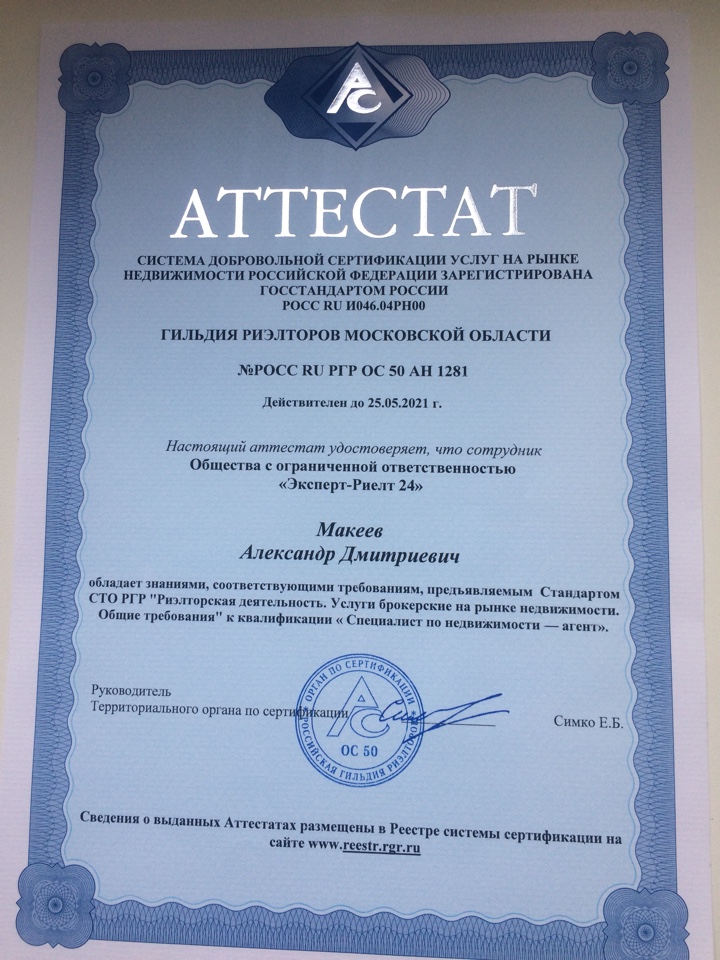 АС

АТТЕСТАТ

СИСТЕМА ДОБРОВОЛЬНОЙ СЕРТИФИКАЦИИ УСЛУГ НА РЫНКЕ НЕДВИЖИМОСТИ РОССИЙСКОЙ ФЕДЕРАЦИИ ЗАРЕГИСТРИРОВАНА ГОССТАНДАРТОМ РОССИИ
РОСС RU И046.04РН00

ГИЛЬДИЯ РИЭЛТОРОВ МОСКОВСКОЙ ОБЛАСТИ

№РОСС RU РГР ОС 50 АН 1281

Действителен до 25.05.2021 г.

Настоящий аттестат удостоверяет, что сотрудник
Общества с ограниченной ответственностью
«Эксперт-Риелт 24»

Макеев
Александр Дмитриевич

обладает знаниями, соответствующими требованиям, предъявляемым Стандартом СТО РГР "Риэлторская деятельность. Услуги брокерские на рынке недвижимости. Общие требования" к квалификации « Специалист по недвижимости — агент».

Руководитель
Территориального органа по сертификации

ОРГАН ПО СЕРТИФИКАЦИИ АС ОС 50 РОССИЙСКАЯ ГИЛЬДИЯ РИЭЛТОРОВ

Симко Е.Б.

Сведения о выданных Аттестатах размещены в Реестре системы сертификации на сайте www.reestr.rgr.ru